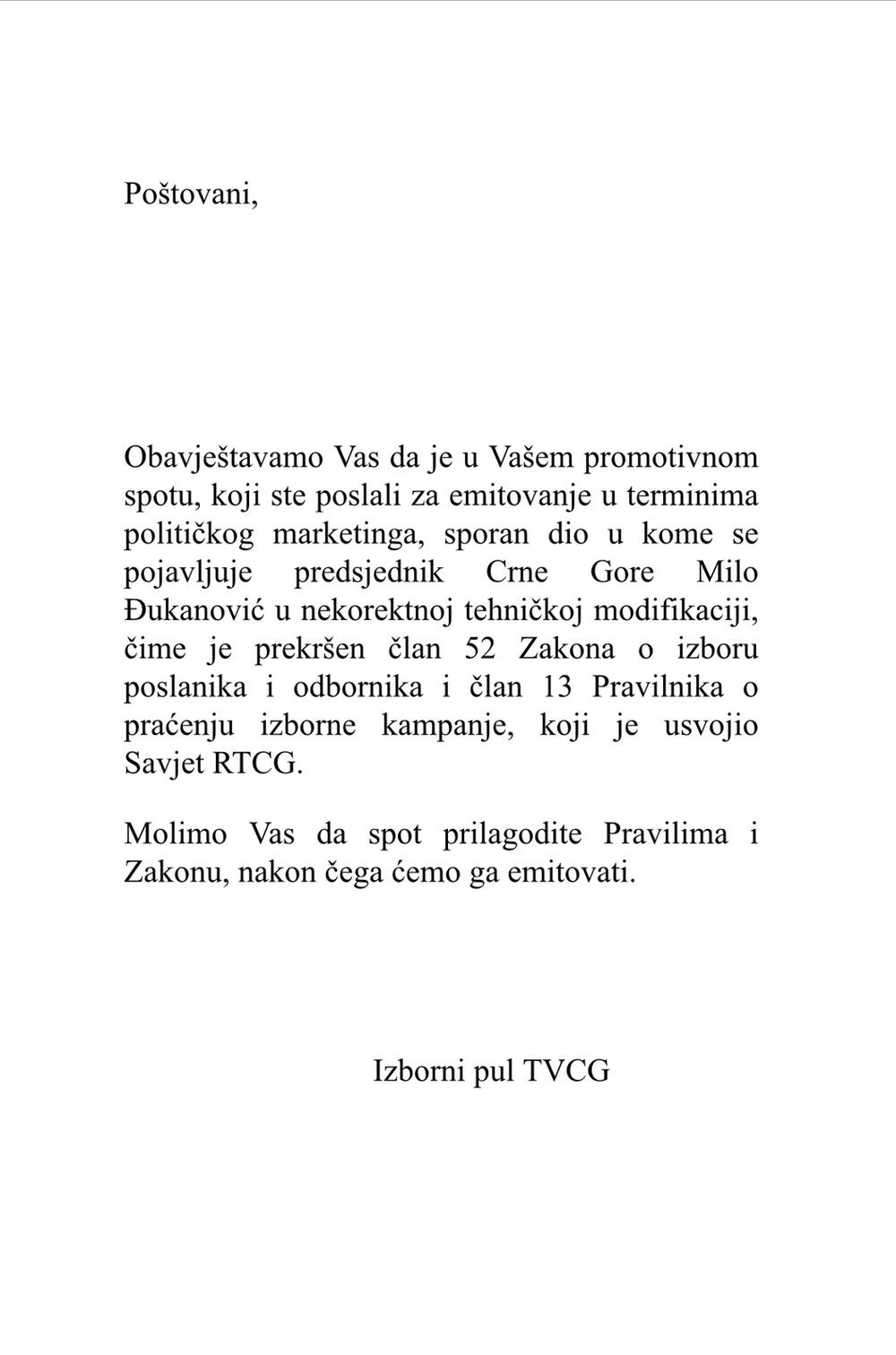 Poštovani,

Obavještavamo Vas da je u Vašem promotivnom spotu, koji ste poslali za emitovanje u terminima političkog marketinga, sporan dio u kome se pojavljuje predsjednik Crne Gore Milo Đukanović u nekorektnoj tehničkoj modifikaciji, čime je prekršen član 52 Zakona o izboru poslanika i odbornika i član 13 Pravilnika o praćenju izborne kampanje, koji je usvojio Savjet RTCG.

Molimo Vas da spot prilagodite Pravilima i Zakonu, nakon čega ćemo ga emitovati.

Izborni pul TVCG